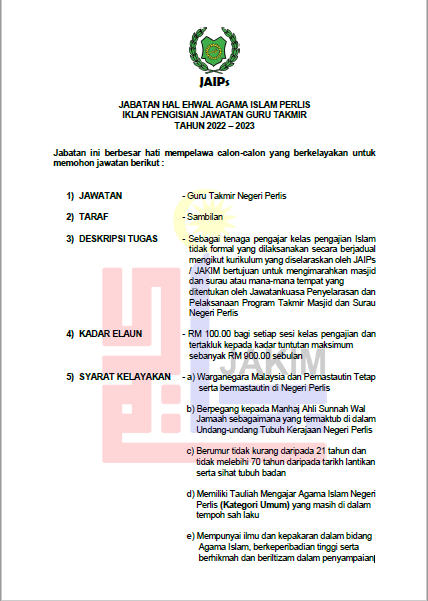 JAIPs

JABATAN HAL EHWAL AGAMA ISLAM PERLIS
IKLAN PENGISIAN JAWATAN GURU TAKMIR
TAHUN 2022 – 2023

Jabatan ini berbesar hati mempelawa calon-calon yang berkelayakan untuk memohon jawatan berikut :

1) JAWATAN - Guru Takmir Negeri Perlis

2) TARAF - Sambilan

3) DESKRIPSI TUGAS - Sebagai tenaga pengajar kelas pengajian Islam tidak formal yang dilaksanakan secara berjadual mengikut kurikulum yang diselaraskan oleh JAIPs / JAKIM bertujuan untuk mengimarahkan masjid dan surau atau mana-mana tempat yang ditentukan oleh Jawatankuasa Penyelarasan dan Pelaksanaan Program Takmir Masjid dan Surau Negeri Perlis

4) KADAR ELAUN - RM 100.00 bagi setiap sesi kelas pengajian dan tertakluk kepada kadar tuntutan maksimum sebanyak RM 900.00 sebulan

5) SYARAT KELAYAKAN - a) Warganegara Malaysia dan Pemastautin Tetap serta bermastautin di Negeri Perlis

b) Berpegang kepada Manhaj Ahli Sunnah Wal Jamaah sebagaimana yang termaktub di dalam Undang-undang Tubuh Kerajaan Negeri Perlis

c) Berumur tidak kurang daripada 21 tahun dan tidak melebihi 70 tahun daripada tarikh lantikan serta sihat tubuh badan

d) Memiliki Tauliah Mengajar Agama Islam Negeri Perlis (Kategori Umum) yang masih di dalam tempoh sah laku

e) Mempunyai ilmu dan kepakaran dalam bidang Agama Islam, berkeperibadian tinggi serta berhikmah dan beriltizam dalam penyampaian

JAKIM